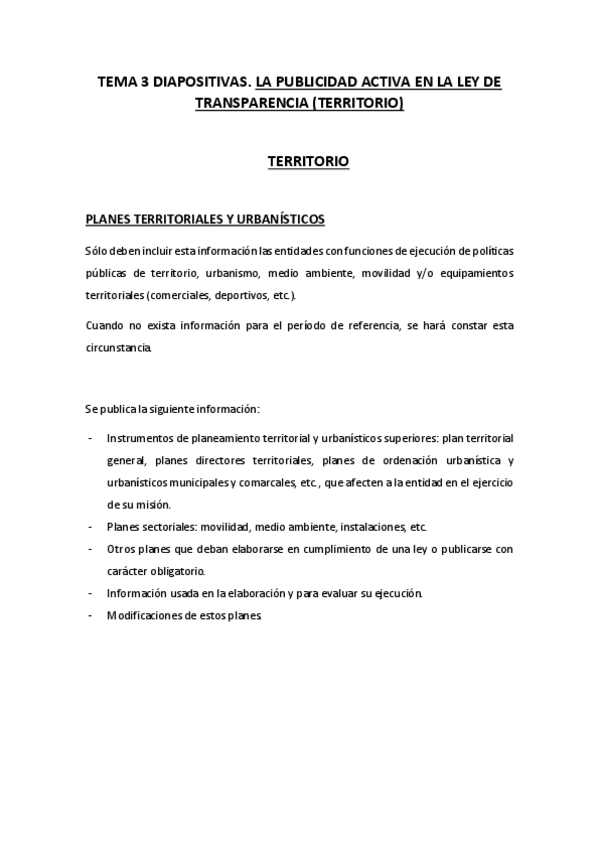 TEMA 3 DIAPOSITIVAS. LA PUBLICIDAD ACTIVA EN LA LEY DE TRANSPARENCIA (TERRITORIO)

TERRITORIO

PLANES TERRITORIALES Y URBANÍSTICOS

Sólo deben incluir esta información las entidades con funciones de ejecución de políticas públicas de territorio, urbanismo, medio ambiente, movilidad y/o equipamientos territoriales (comerciales, deportivos, etc.).

Cuando no exista información para el período de referencia, se hará constar esta circunstancia.

Se publica la siguiente información:

- Instrumentos de planeamiento territorial y urbanísticos superiores: plan territorial general, planes directores territoriales, planes de ordenación urbanística y urbanísticos municipales y comarcales, etc., que afecten a la entidad en el ejercicio de su misión.
- Planes sectoriales: movilidad, medio ambiente, instalaciones, etc.
- Otros planes que deban elaborarse en cumplimiento de una ley o publicarse con carácter obligatorio.
- Información usada en la elaboración y para evaluar su ejecución.
- Modificaciones de estos planes.